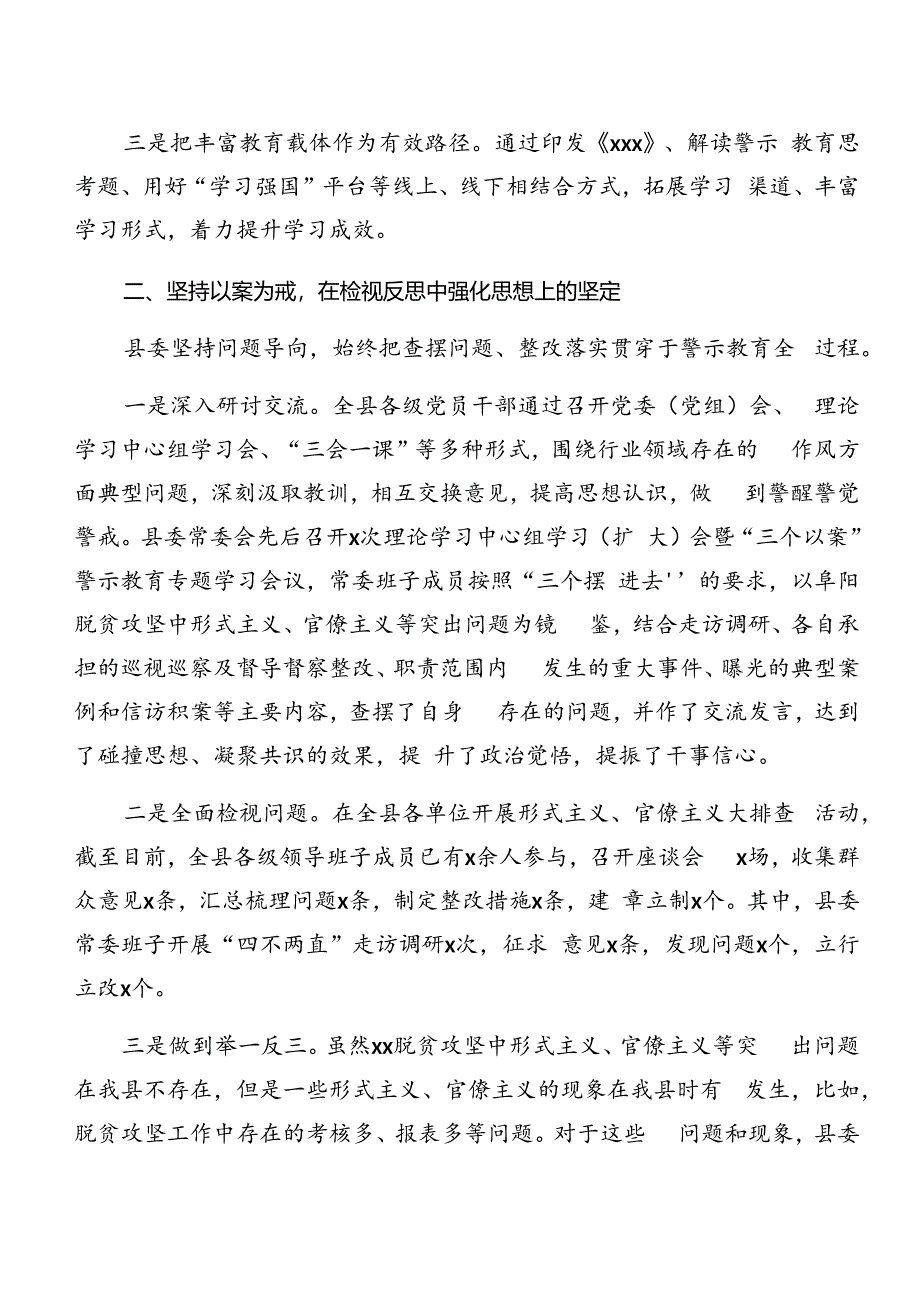 三是把丰富教育载体作为有效路径。通过印发《xxx》、解读警示 教育思考题、用好“学习强国”平台等线上、线下相结合方式，拓展学习 渠道、丰富学习形式，着力提升学习成效。

二、坚持以案为戒，在检视反思中强化思想上的坚定

县委坚持问题导向，始终把查摆问题、整改落实贯穿于警示教育全 过程。

一是深入研讨交流。全县各级党员干部通过召开党委（党组）会、 理论学习中心组学习会、“三会一课”等多种形式，围绕行业领域存在的 作风方面典型问题，深刻汲取教训，相互交换意见，提高思想认识，做 到警醒警觉警戒。县委常委会先后召开x次理论学习中心组学习（扩 大）会暨“三个以案”警示教育专题学习会议，常委班子成员按照“三个摆 进去''的要求，以阜阳脱贫攻坚中形式主义、官僚主义等突出问题为镜 鉴，结合走访调研、各自承担的巡视巡察及督导督察整改、职责范围内 发生的重大事件、曝光的典型案例和信访积案等主要内容，查摆了自身 存在的问题，并作了交流发言，达到了碰撞思想、凝聚共识的效果，提 升了政治觉悟，提振了干事信心。

二是全面检视问题。在全县各单位开展形式主义、官僚主义大排查 活动，截至目前，全县各级领导班子成员已有x余人参与，召开座谈会 x场，收集群众意见x条，汇总梳理问题x条，制定整改措施x条，建 章立制x个。其中，县委常委班子开展“四不两直”走访调研x次，征求 意见x条，发现问题x个，立行立改x个。

三是做到举一反三。虽然xx脱贫攻坚中形式主义、官僚主义等突 出问题在我县不存在，但是一些形式主义、官僚主义的现象在我县时有 发生，比如，脱贫攻坚工作中存在的考核多、报表多等问题。对于这些 问题和现象，县委